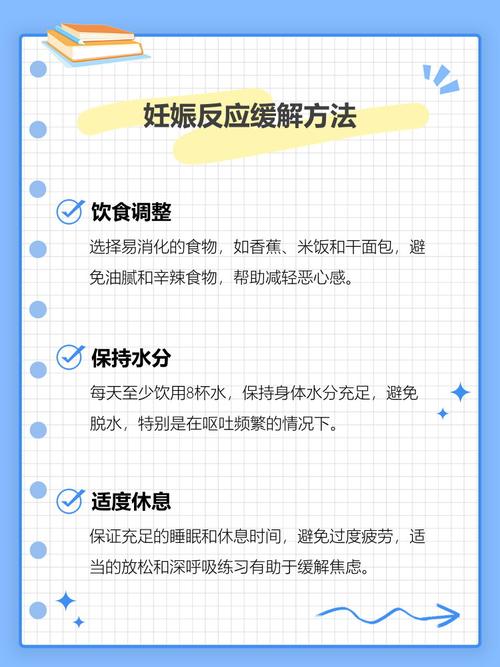 妊娠反应缓解方法

饮食调整

选择易消化的食物，如香蕉、米饭和干面包，避免油腻和辛辣食物，帮助减轻恶心感。

保持水分

每天至少饮用8杯水，保持身体水分充足，避免脱水，特别是在呕吐频繁的情况下。

适度休息

保证充足的睡眠和休息时间，避免过度疲劳，适当的放松和深呼吸练习有助于缓解焦虑。